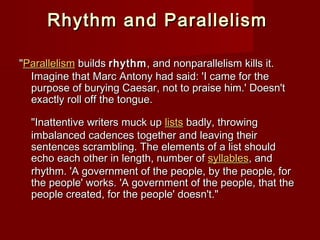 Rhythm and Parallelism

"Parallelism builds rhythm, and nonparallelism kills it. Imagine that Marc Antony had said: 'I came for the purpose of burying Caesar, not to praise him.' Doesn't exactly roll off the tongue.

"Inattentive writers muck up lists badly, throwing imbalanced cadences together and leaving their sentences scrambling. The elements of a list should echo each other in length, number of syllables, and rhythm. 'A government of the people, by the people, for the people' works. 'A government of the people, that the people created, for the people' doesn't."